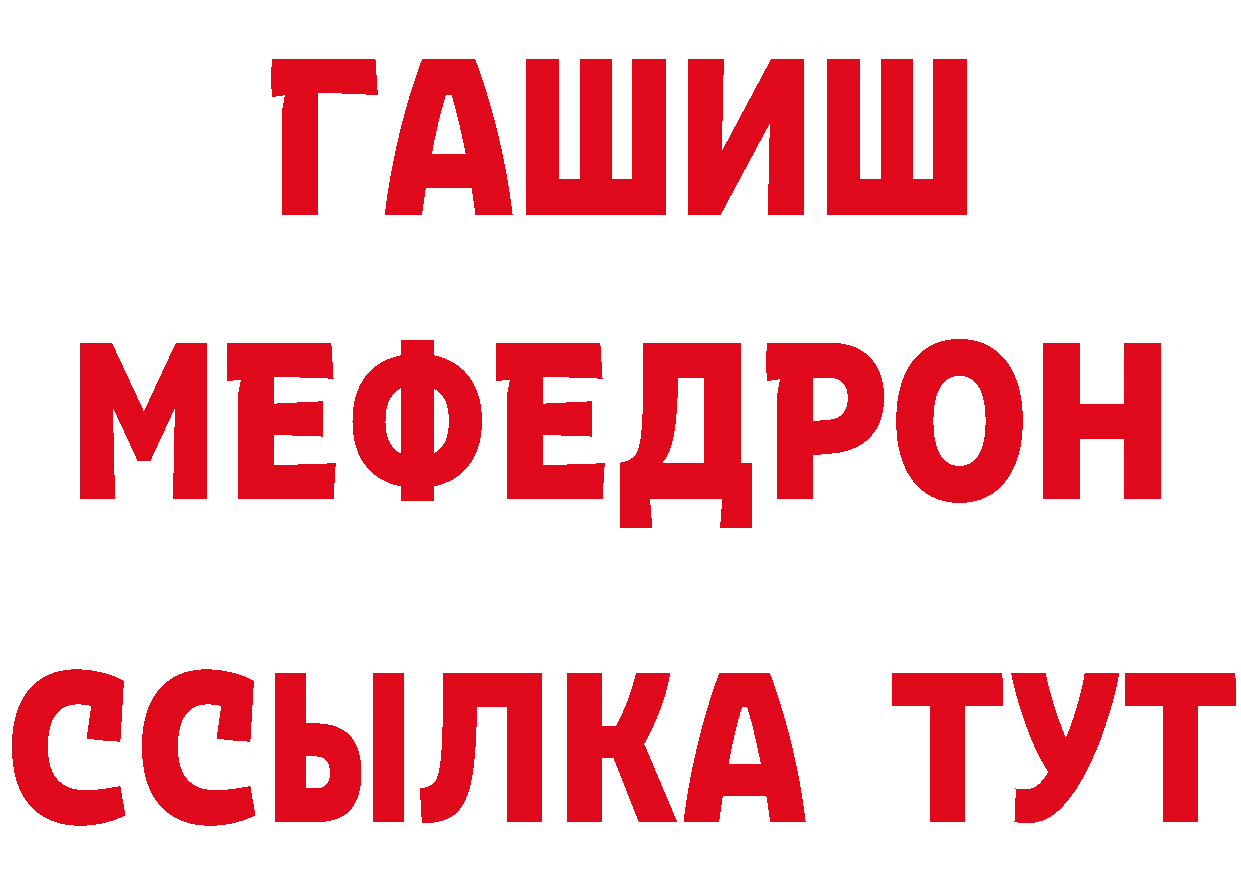 ГАШИШ
МЕФЕДРОН
ССЫЛКА ТУТ